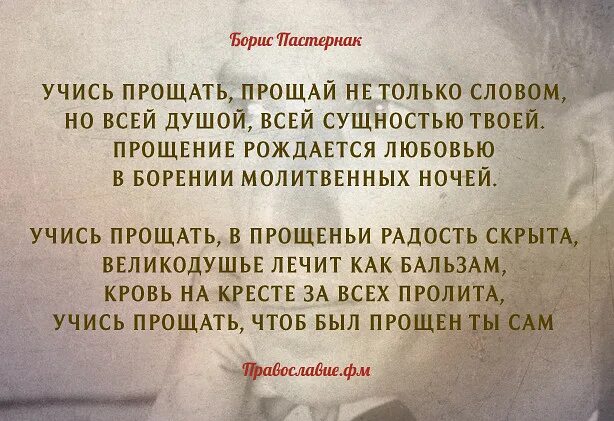 Борис Пастернак

УЧИСЬ ПРОЩАТЬ, ПРОЩАЙ НЕ ТОЛЬКО СЛОВОМ,
НО ВСЕЙ ДУШОЙ, ВСЕЙ СУЩНОСТЬЮ ТВОЕЙ.
ПРОЩЕНИЕ РОЖДАЕТСЯ ЛЮБОВЬЮ
В БОРЕНИИ МОЛИТВЕННЫХ НОЧЕЙ.

УЧИСЬ ПРОЩАТЬ, В ПРОЩЕНЬИ РАДОСТЬ СКРЫТА,
ВЕЛИКОДУШЬЕ ЛЕЧИТ КАК БАЛЬЗАМ,
КРОВЬ НА КРЕСТЕ ЗА ВСЕХ ПРОЛИТА,
УЧИСЬ ПРОЩАТЬ, ЧТОБ БЫЛ ПРОЩЕН ТЫ САМ

Православие.фм